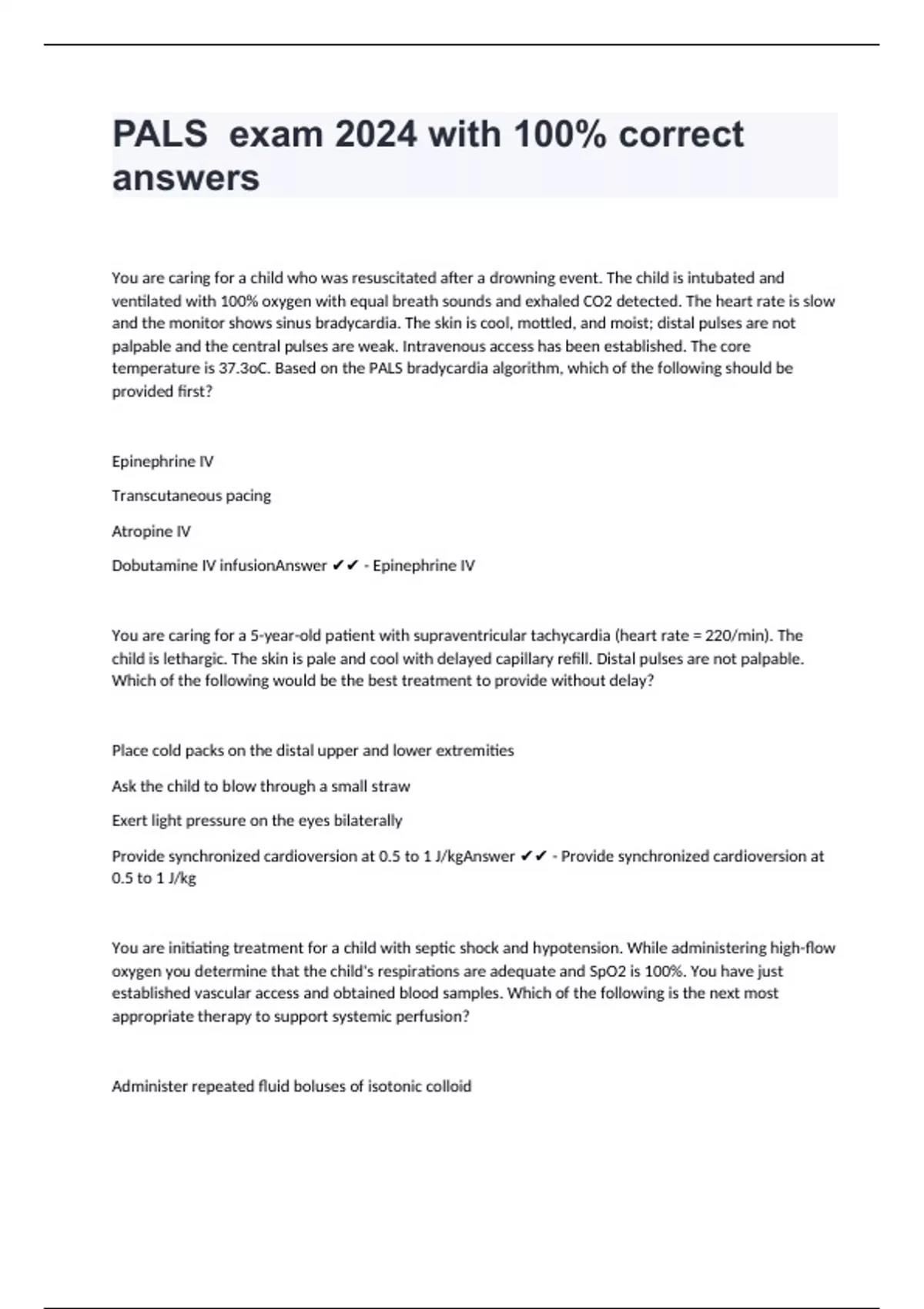 PALS  exam 2024 with 100% correct answers

You are caring for a child who was resuscitated after a drowning event. The child is intubated and ventilated with 100% oxygen with equal breath sounds and exhaled CO2 detected. The heart rate is slow and the monitor shows sinus bradycardia. The skin is cool, mottled, and moist; distal pulses are not palpable and the central pulses are weak. Intravenous access has been established. The core temperature is 37.3oC. Based on the PALS bradycardia algorithm, which of the following should be provided first?

Epinephrine IV

Transcutaneous pacing

Atropine IV

Dobutamine IV infusionAnswer ✔✔ - Epinephrine IV

You are caring for a 5-year-old patient with supraventricular tachycardia (heart rate = 220/min). The child is lethargic. The skin is pale and cool with delayed capillary refill. Distal pulses are not palpable. Which of the following would be the best treatment to provide without delay?

Place cold packs on the distal upper and lower extremities

Ask the child to blow through a small straw

Exert light pressure on the eyes bilaterally

Provide synchronized cardioversion at 0.5 to 1 J/kgAnswer ✔✔ - Provide synchronized cardioversion at 0.5 to 1 J/kg

You are initiating treatment for a child with septic shock and hypotension. While administering high-flow oxygen you determine that the child's respirations are adequate and SpO2 is 100%. You have just established vascular access and obtained blood samples. Which of the following is the next most appropriate therapy to support systemic perfusion?

Administer repeated fluid boluses of isotonic colloid